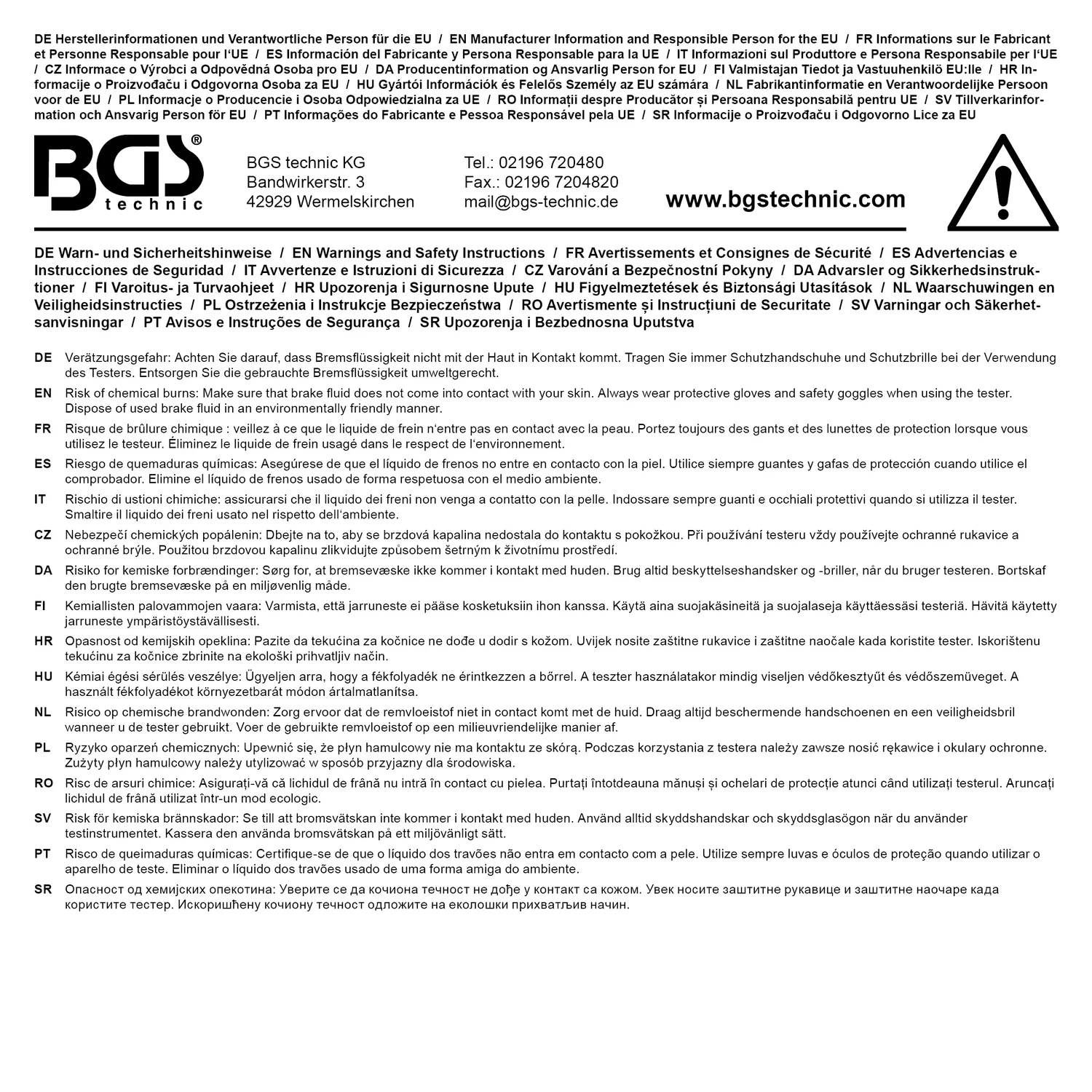 DE Herstellerinformationen und Verantwortliche Person für die EU / EN Manufacturer Information and Responsible Person for the EU / FR Informations sur le Fabricant et Personne Responsable pour l'UE / ES Información del Fabricante y Persona Responsable para la UE / IT Informazioni sul Produttore e Persona Responsabile per l'UE / CZ Informace o Výrobci a Odpovědná Osoba pro EU / DA Producentinformation og Ansvarlig Person for EU / FI Valmistajan Tiedot ja Vastuuhenkilö EU:lle / HR Informacije o Proizvođaču i Odgovorna Osoba za EU / HU Gyártói Információk és Felelős Személy az EU számára / NL Fabrikantinformatie en Verantwoordelijke Persoon voor de EU / PL Informacje o Producencie i Osoba Odpowiedzialna za UE / RO Informații despre Producător și Persoana Responsabilă pentru UE / SV Tillverkarinformation och Ansvarig Person för EU / PT Informações do Fabricante e Pessoa Responsável pela UE / SR Informacije o Proizvođaču i Odgovorno Lice za EU

BGS®
technic

BGS technic KG
Bandwirkerstr. 3
42929 Wermelskirchen

Tel.: 02196 720480
Fax.: 02196 7204820
mail@bgs-technic.de

www.bgstechnic.com

DE Warn- und Sicherheitshinweise / EN Warnings and Safety Instructions / FR Avertissements et Consignes de Sécurité / ES Advertencias e Instrucciones de Seguridad / IT Avvertenze e Istruzioni di Sicurezza / CZ Varování a Bezpečnostní Pokyny / DA Advarsler og Sikkerhedsinstruktioner / FI Varoitus- ja Turvaohjeet / HR Upozorenja i Sigurnosne Upute / HU Figyelmeztetések és Biztonsági Utasítások / NL Waarschuwingen en Veiligheidsinstructies / PL Ostrzeżenia i Instrukcje Bezpieczeństwa / RO Avertismente și Instrucțiuni de Securitate / SV Varningar och Säkerhetsanvisningar / PT Avisos e Instruções de Segurança / SR Upozorenja i Bezbednosna Uputstva

DE Verätzungsgefahr: Achten Sie darauf, dass Bremsflüssigkeit nicht mit der Haut in Kontakt kommt. Tragen Sie immer Schutzhandschuhe und Schutzbrille bei der Verwendung des Testers. Entsorgen Sie die gebrauchte Bremsflüssigkeit umweltgerecht.

EN Risk of chemical burns: Make sure that brake fluid does not come into contact with your skin. Always wear protective gloves and safety goggles when using the tester. Dispose of used brake fluid in an environmentally friendly manner.

FR Risque de brûlure chimique : veillez à ce que le liquide de frein n'entre pas en contact avec la peau. Portez toujours des gants et des lunettes de protection lorsque vous utilisez le testeur. Éliminez le liquide de frein usagé dans le respect de l'environnement.

ES Riesgo de quemaduras químicas: Asegúrese de que el líquido de frenos no entre en contacto con la piel. Utilice siempre guantes y gafas de protección cuando utilice el comprobador. Elimine el líquido de frenos usado de forma respetuosa con el medio ambiente.

IT Rischio di ustioni chimiche: assicurarsi che il liquido dei freni non venga a contatto con la pelle. Indossare sempre guanti e occhiali protettivi quando si utilizza il tester. Smaltire il liquido dei freni usato nel rispetto dell'ambiente.

CZ Nebezpečí chemických popálenin: Dbejte na to, aby se brzdová kapalina nedostala do kontaktu s pokožkou. Při používání testeru vždy používejte ochranné rukavice a ochranné brýle. Použitou brzdovou kapalinu zlikvidujte způsobem šetrným k životnímu prostředí.

DA Risiko for kemiske forbrændinger: Sørg for, at bremsevæske ikke kommer i kontakt med huden. Brug altid beskyttelseshandsker og -briller, når du bruger testeren. Bortskaf den brugte bremsevæske på en miljøvenlig måde.

FI Kemiallisten palovammojen vaara: Varmista, että jarruneste ei pääse kosketuksiin ihon kanssa. Käytä aina suojakäsineitä ja suojalaseja käyttäessäsi testeriä. Hävitä käytetty jarruneste ympäristöystävällisesti.

HR Opasnost od kemijskih opeklina: Pazite da tekućina za kočnice ne dođe u dodir s kožom. Uvijek nosite zaštitne rukavice i zaštitne naočale kada koristite tester. Iskorištenu tekućinu za kočnice zbrinite na ekološki prihvatljiv način.

HU Kémiai égési sérülés veszélye: Ügyeljen arra, hogy a fékfolyadék ne érintkezzen a bőrrel. A teszter használatakor mindig viseljen védőkesztyűt és védőszemüveget. A használt fékfolyadékot környezetbarát módon ártalmatlanítsa.

NL Risico op chemische brandwonden: Zorg ervoor dat de remvloeistof niet in contact komt met de huid. Draag altijd beschermende handschoenen en een veiligheidsbril wanneer u de tester gebruikt. Voer de gebruikte remvloeistof op een milieuvriendelijke manier af.

PL Ryzyko oparzeń chemicznych: Upewnić się, że płyn hamulcowy nie ma kontaktu ze skórą. Podczas korzystania z testera należy zawsze nosić rękawice i okulary ochronne. Zużyty płyn hamulcowy należy utylizować w sposób przyjazny dla środowiska.

RO Risc de arsuri chimice: Asigurați-vă că lichidul de frână nu intră în contact cu pielea. Purtați întotdeauna mănuși și ochelari de protecție atunci când utilizați testerul. Aruncați lichidul de frână utilizat într-un mod ecologic.

SV Risk för kemiska brännskador: Se till att bromsvätskan inte kommer i kontakt med huden. Använd alltid skyddshandskar och skyddsglasögon när du använder testinstrumentet. Kassera den använda bromsvätskan på ett miljövänligt sätt.

PT Risco de queimaduras químicas: Certifique-se de que o líquido dos travões não entra em contacto com a pele. Utilize sempre luvas e óculos de proteção quando utilizar o aparelho de teste. Eliminar o líquido dos travões usado de uma forma amiga do ambiente.

SR Опасност од хемијских опекотина: Уверите се да кочиона течност не дође у контакт са кожом. Увек носите заштитне рукавице и заштитне наочаре када користите тестер. Искоришћену кочиону течност одложите на еколошки прихватљив начин.